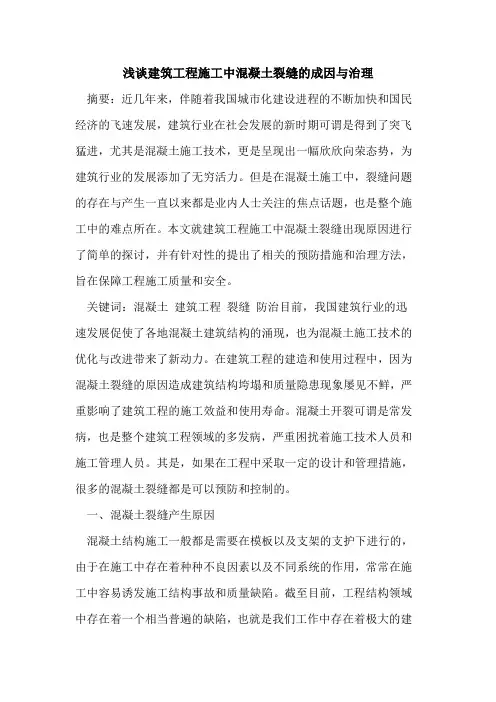 浅谈建筑工程施工中混凝土裂缝的成因与治理

摘要：近几年来，伴随着我国城市化建设进程的不断加快和国民经济的飞速发展，建筑行业在社会发展的新时期可谓是得到了突飞猛进，尤其是混凝土施工技术，更是呈现出一幅欣欣向荣态势，为建筑行业的发展添加了无穷活力。但是在混凝土施工中，裂缝问题的存在与产生一直以来都是业内人士关注的焦点话题，也是整个施工中的难点所在。本文就建筑工程施工中混凝土裂缝出现原因进行了简单的探讨，并有针对性的提出了相关的预防措施和治理方法，旨在保障工程施工质量和安全。

关键词：混凝土 建筑工程 裂缝 防治目前，我国建筑行业的迅速发展促使了各地混凝土建筑结构的涌现，也为混凝土施工技术的优化与改进带来了新动力。在建筑工程的建造和使用过程中，因为混凝土裂缝的原因造成建筑结构垮塌和质量隐患现象屡见不鲜，严重影响了建筑工程的施工效益和使用寿命。混凝土开裂可谓是常发病，也是整个建筑工程领域的多发病，严重困扰着施工技术人员和施工管理人员。其是，如果在工程中采取一定的设计和管理措施，很多的混凝土裂缝都是可以预防和控制的。

一、混凝土裂缝产生原因

混凝土结构施工一般都是需要在模板以及支架的支护下进行的，由于在施工中存在着种种不良因素以及不同系统的作用，常常在施工中容易诱发施工结构事故和质量缺陷。截至目前，工程结构领域中存在着一个相当普遍的缺陷，也就是我们工作中存在着极大的建